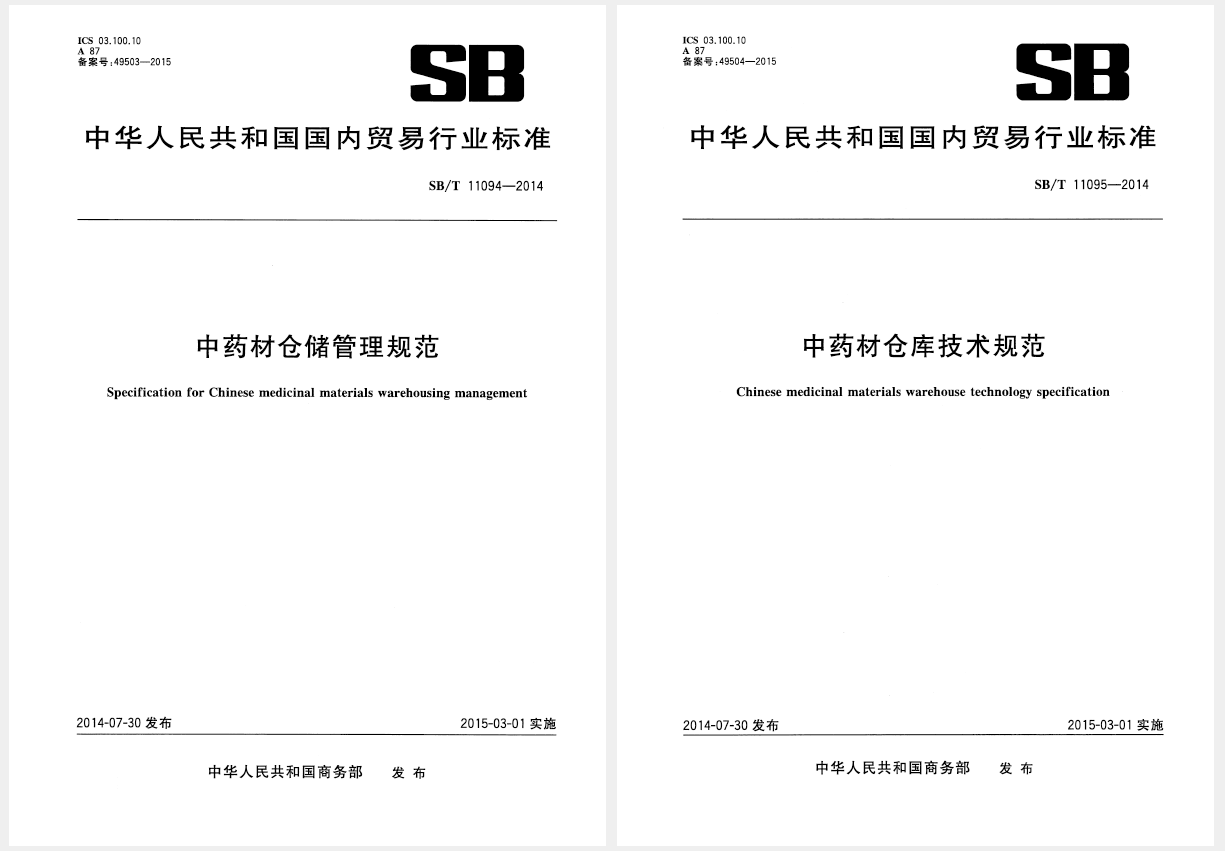 ICS 03.100.10
A 87
备案号:49503—2015

SB

中华人民共和国国内贸易行业标准

SB/T 11094—2014

中药材仓储管理规范

Specification for Chinese medicinal materials warehousing management

2014-07-30发布 2015-03-01实施

中华人民共和国商务部 发布

ICS 03.100.10
A 87
备案号:49504—2015

SB

中华人民共和国国内贸易行业标准

SB/T 11095—2014

中药材仓库技术规范

Chinese medicinal materials warehouse technology specification

2014-07-30发布 2015-03-01实施

中华人民共和国商务部 发布